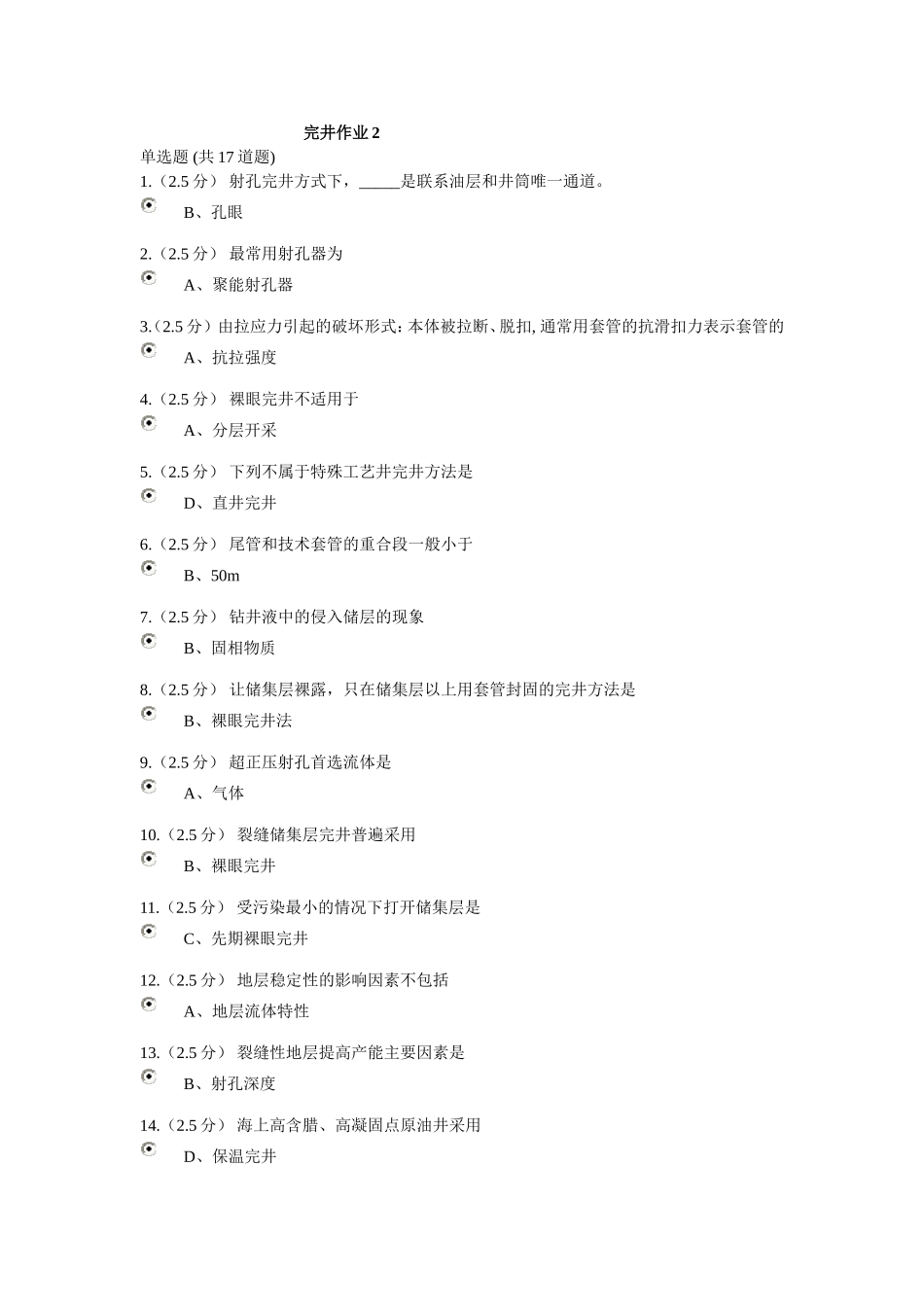 完井作业 2

单选题 (共 17 道题)

1.（2.5 分） 射孔完井方式下，_____是联系油层和井筒唯一通道。

B、孔眼

2.（2.5 分） 最常用射孔器为

A、聚能射孔器

3.（2.5 分）由拉应力引起的破坏形式：本体被拉断、脱扣, 通常用套管的抗滑扣力表示套管的

A、抗拉强度

4.（2.5 分） 裸眼完井不适用于

A、分层开采

5.（2.5 分） 下列不属于特殊工艺井完井方法是

D、直井完井

6.（2.5 分） 尾管和技术套管的重合段一般小于

B、50m

7.（2.5 分） 钻井液中的侵入储层的现象

B、固相物质

8.（2.5 分） 让储集层裸露，只在储集层以上用套管封固的完井方法是

B、裸眼完井法

9.（2.5 分） 超正压射孔首选流体是

A、气体

10.（2.5 分） 裂缝储集层完井普遍采用

B、裸眼完井

11.（2.5 分） 受污染最小的情况下打开储集层是

C、先期裸眼完井

12.（2.5 分） 地层稳定性的影响因素不包括

A、地层流体特性

13.（2.5 分） 裂缝性地层提高产能主要因素是

B、射孔深度

14.（2.5 分） 海上高含腊、高凝固点原油井采用

D、保温完井